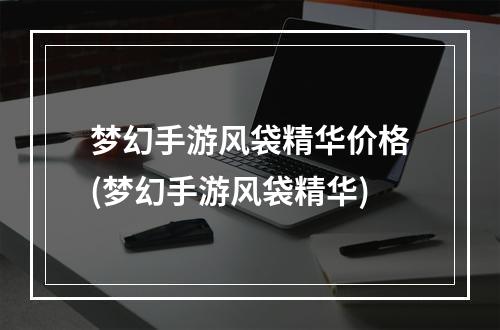 梦幻手游风袋精华价格(梦幻手游风袋精华)